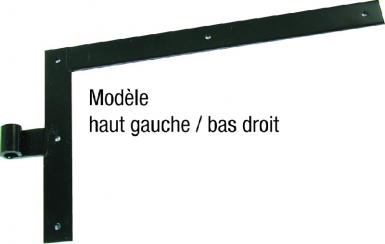 Modèle
haut gauche / bas droit